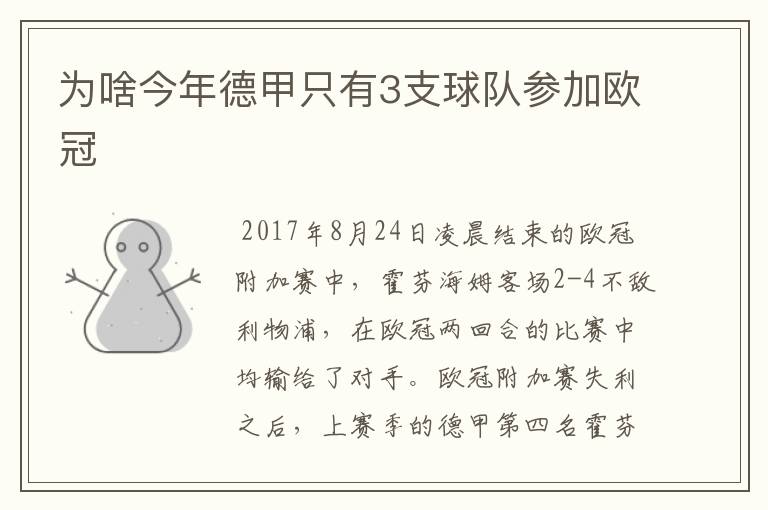 为啥今年德甲只有3支球队参加欧冠

2017年8月24日凌晨结束的欧冠附加赛中，霍芬海姆客场2-4不敌利物浦，在欧冠两回合的比赛中均输给了对手。欧冠附加赛失利之后，上赛季的德甲第四名霍芬